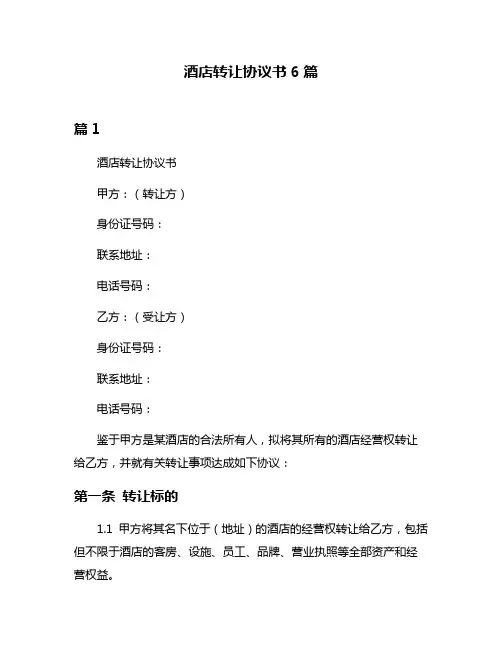 酒店转让协议书 6 篇

篇 1

酒店转让协议书

甲方：（转让方）

身份证号码：

联系地址：

电话号码：

乙方：（受让方）

身份证号码：

联系地址：

电话号码：

鉴于甲方是某酒店的合法所有人，拟将其所有的酒店经营权转让给乙方，并就有关转让事项达成如下协议：

第一条 转让标的

1.1 甲方将其名下位于（地址）的酒店的经营权转让给乙方，包括但不限于酒店的客房、设施、员工、品牌、营业执照等全部资产和经营权益。